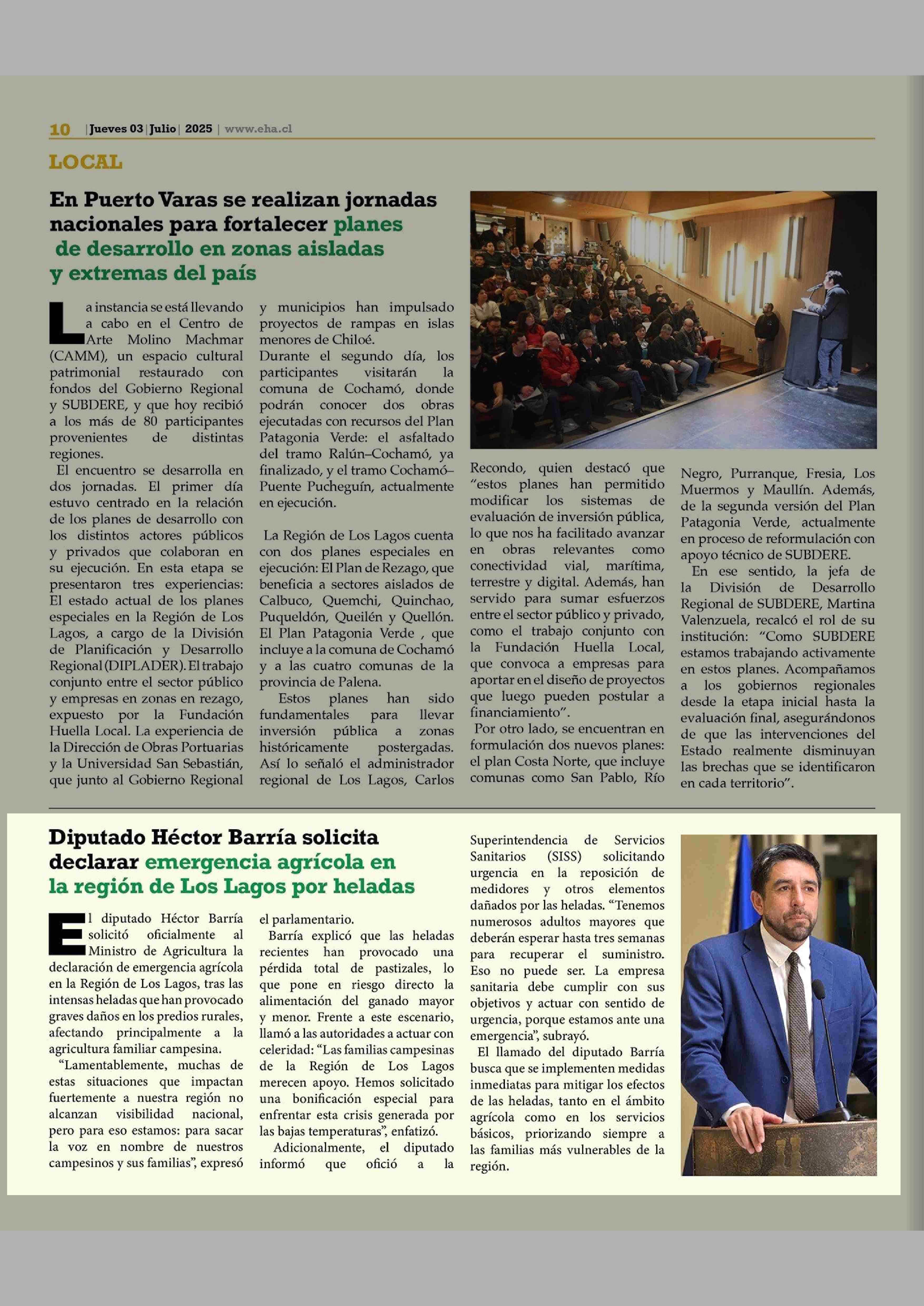 10 | Jueves 03 | Julio | 2025 | www.eha.cl

LOCAL

En Puerto Varas se realizan jornadas nacionales para fortalecer planes de desarrollo en zonas aisladas y extremas del país

La instancia se está llevando a cabo en el Centro de Arte Molino Machmar (CAMM), un espacio cultural patrimonial restaurado con fondos del Gobierno Regional y SUBDERE, y que hoy recibió a los más de 80 participantes provenientes de distintas regiones.

El encuentro se desarrolla en dos jornadas. El primer día estuvo centrado en la relación de los planes de desarrollo con los distintos actores públicos y privados que colaboran en su ejecución. En esta etapa se presentaron tres experiencias: El estado actual de los planes especiales en la Región de Los Lagos, a cargo de la División de Planificación y Desarrollo Regional (DIPLADER). El trabajo conjunto entre el sector público y empresas en zonas en rezago, expuesto por la Fundación Huella Local. La experiencia de la Dirección de Obras Portuarias y la Universidad San Sebastián, que junto al Gobierno Regional y municipios han impulsado proyectos de rampas en islas menores de Chiloé.

Durante el segundo día, los participantes visitarán la comuna de Cochamó, donde podrán conocer dos obras ejecutadas con recursos del Plan Patagonia Verde: el asfaltado del tramo Ralún–Cochamó, ya finalizado, y el tramo Cochamó–Puente Pucheguín, actualmente en ejecución.

La Región de Los Lagos cuenta con dos planes especiales en ejecución: El Plan de Rezago, que beneficia a sectores aislados de Calbuco, Quemchi, Quinchao, Puqueldón, Queilén y Quellón. El Plan Patagonia Verde , que incluye a la comuna de Cochamó y a las cuatro comunas de la provincia de Palena.

Estos planes han sido fundamentales para llevar inversión pública a zonas históricamente postergadas. Así lo señaló el administrador regional de Los Lagos, Carlos Recondo, quien destacó que "estos planes han permitido modificar los sistemas de evaluación de inversión pública, lo que nos ha facilitado avanzar en obras relevantes como conectividad vial, marítima, terrestre y digital. Además, han servido para sumar esfuerzos entre el sector público y privado, como el trabajo conjunto con la Fundación Huella Local, que convoca a empresas para aportar en el diseño de proyectos que luego pueden postular a financiamiento".

Por otro lado, se encuentran en formulación dos nuevos planes: el plan Costa Norte, que incluye comunas como San Pablo, Río Negro, Purranque, Fresia, Los Muermos y Maullín. Además, de la segunda versión del Plan Patagonia Verde, actualmente en proceso de reformulación con apoyo técnico de SUBDERE.

En ese sentido, la jefa de la División de Desarrollo Regional de SUBDERE, Martina Valenzuela, recalcó el rol de su institución: "Como SUBDERE estamos trabajando activamente en estos planes. Acompañamos a los gobiernos regionales desde la etapa inicial hasta la evaluación final, asegurándonos de que las intervenciones del Estado realmente disminuyan las brechas que se identificaron en cada territorio".

Diputado Héctor Barría solicita declarar emergencia agrícola en la región de Los Lagos por heladas

El diputado Héctor Barría solicitó oficialmente al Ministro de Agricultura la declaración de emergencia agrícola en la Región de Los Lagos, tras las intensas heladas que han provocado graves daños en los predios rurales, afectando principalmente a la agricultura familiar campesina.

"Lamentablemente, muchas de estas situaciones que impactan fuertemente a nuestra región no alcanzan visibilidad nacional, pero para eso estamos: para sacar la voz en nombre de nuestros campesinos y sus familias", expresó el parlamentario.

Barría explicó que las heladas recientes han provocado una pérdida total de pastizales, lo que pone en riesgo directo la alimentación del ganado mayor y menor. Frente a este escenario, llamó a las autoridades a actuar con celeridad: "Las familias campesinas de la Región de Los Lagos merecen apoyo. Hemos solicitado una bonificación especial para enfrentar esta crisis generada por las bajas temperaturas", enfatizó.

Adicionalmente, el diputado informó que ofició a la Superintendencia de Servicios Sanitarios (SISS) solicitando urgencia en la reposición de medidores y otros elementos dañados por las heladas. "Tenemos numerosos adultos mayores que deberán esperar hasta tres semanas para recuperar el suministro. Eso no puede ser. La empresa sanitaria debe cumplir con sus objetivos y actuar con sentido de urgencia, porque estamos ante una emergencia", subrayó.

El llamado del diputado Barría busca que se implementen medidas inmediatas para mitigar los efectos de las heladas, tanto en el ámbito agrícola como en los servicios básicos, priorizando siempre a las familias más vulnerables de la región.